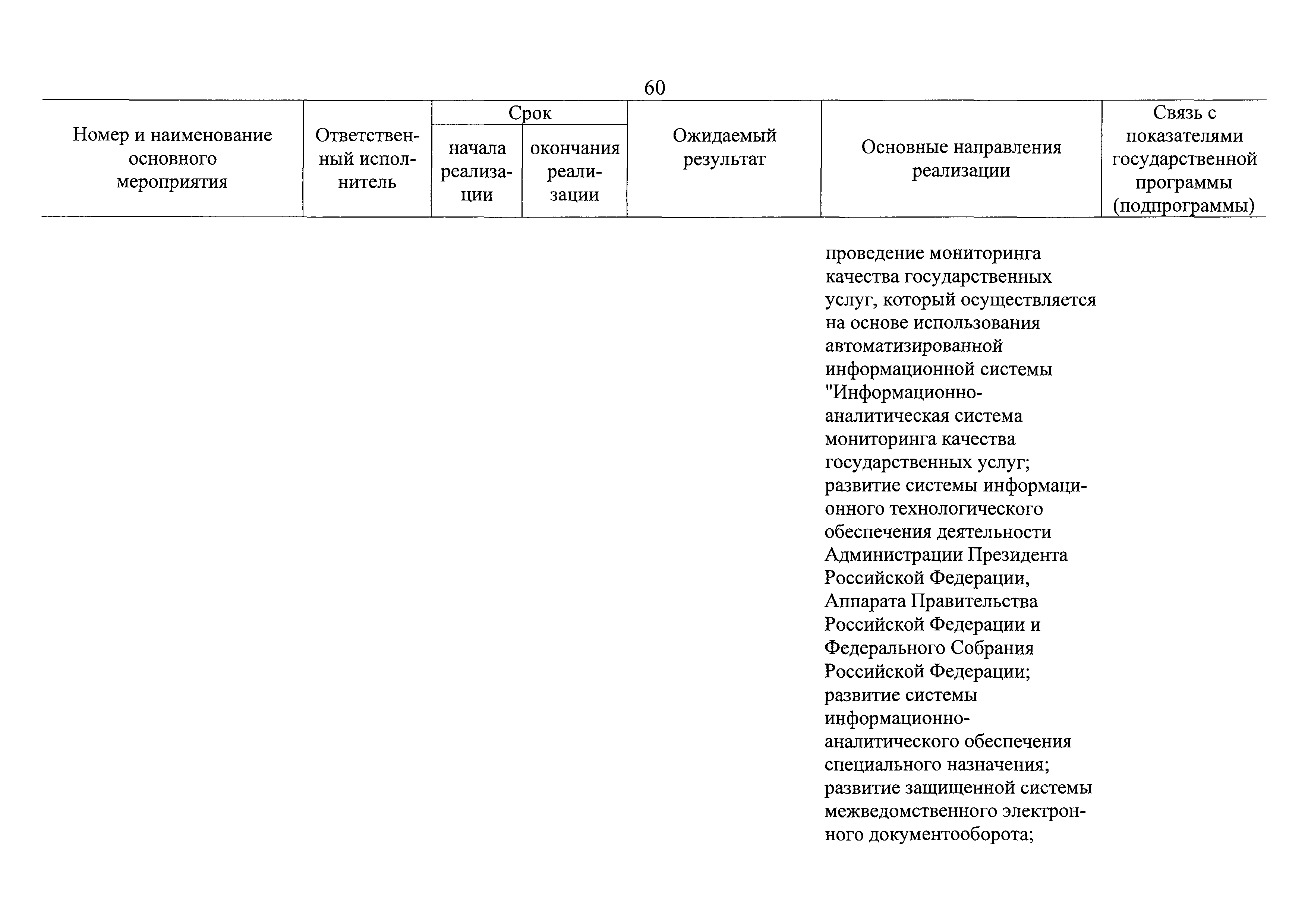 60

| Номер и наименование основного мероприятия | Ответственный исполнитель | Срок начала реализации | Срок окончания реализации | Ожидаемый результат | Основные направления реализации | Связь с показателями государственной программы (подпрограммы) |
|---|---|---|---|---|---|---|
| | | | | | проведение мониторинга качества государственных услуг, который осуществляется на основе использования автоматизированной информационной системы "Информационно-аналитическая система мониторинга качества государственных услуг; развитие системы информационного технологического обеспечения деятельности Администрации Президента Российской Федерации, Аппарата Правительства Российской Федерации и Федерального Собрания Российской Федерации; развитие системы информационно-аналитического обеспечения специального назначения; развитие защищенной системы межведомственного электронного документооборота; | |